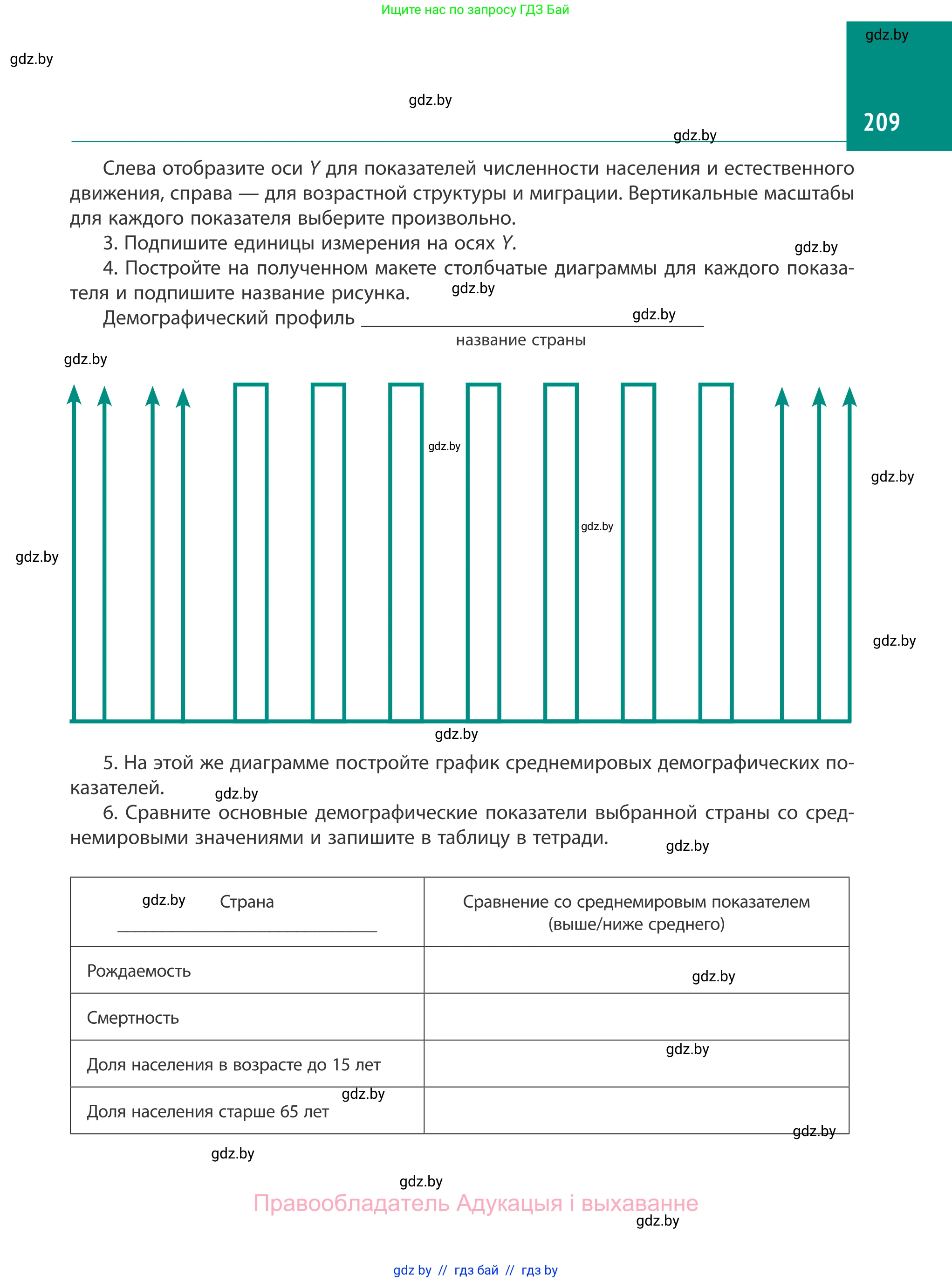 Ищите нас по запросу ГДЗ Бай

gdz.by

gdz.by

gdz.by

209

gdz.by

Слева отобразите оси $Y$ для показателей численности населения и естественного движения, справа — для возрастной структуры и миграции. Вертикальные масштабы для каждого показателя выберите произвольно.

3. Подпишите единицы измерения на осях $Y$.

gdz.by

4. Постройте на полученном макете столбчатые диаграммы для каждого показателя и подпишите название рисунка.

gdz.by

Демографический профиль ________________ gdz.by
название страны

gdz.by

gdz.by

gdz.by

gdz.by

gdz.by

gdz.by

gdz.by

5. На этой же диаграмме постройте график среднемировых демографических показателей.

gdz.by

6. Сравните основные демографические показатели выбранной страны со среднемировыми значениями и запишите в таблицу в тетради.

gdz.by

| gdz.by Страна ________________ | Сравнение со среднемировым показателем (выше/ниже среднего) |
|---|---|
| Рождаемость | gdz.by |
| Смертность | |
| Доля населения в возрасте до 15 лет | gdz.by |
| Доля населения старше 65 лет gdz.by | gdz.by |

gdz.by

gdz.by

Правообладатель Адукацыя і выхаванне

gdz.by

gdz by // гдз бай // гдз by